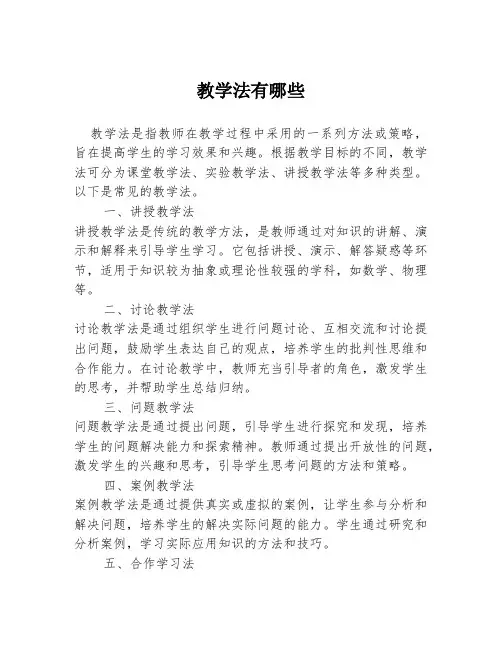 教学法有哪些

教学法是指教师在教学过程中采用的一系列方法或策略，旨在提高学生的学习效果和兴趣。根据教学目标的不同，教学法可分为课堂教学法、实验教学法、讲授教学法等多种类型。以下是常见的教学法。

一、讲授教学法
讲授教学法是传统的教学方法，是教师通过对知识的讲解、演示和解释来引导学生学习。它包括讲授、演示、解答疑惑等环节，适用于知识较为抽象或理论性较强的学科，如数学、物理等。

二、讨论教学法
讨论教学法是通过组织学生进行问题讨论、互相交流和讨论提出问题，鼓励学生表达自己的观点，培养学生的批判性思维和合作能力。在讨论教学中，教师充当引导者的角色，激发学生的思考，并帮助学生总结归纳。

三、问题教学法
问题教学法是通过提出问题，引导学生进行探究和发现，培养学生的问题解决能力和探索精神。教师通过提出开放性的问题，激发学生的兴趣和思考，引导学生思考问题的方法和策略。

四、案例教学法
案例教学法是通过提供真实或虚拟的案例，让学生参与分析和解决问题，培养学生的解决实际问题的能力。学生通过研究和分析案例，学习实际应用知识的方法和技巧。

五、合作学习法